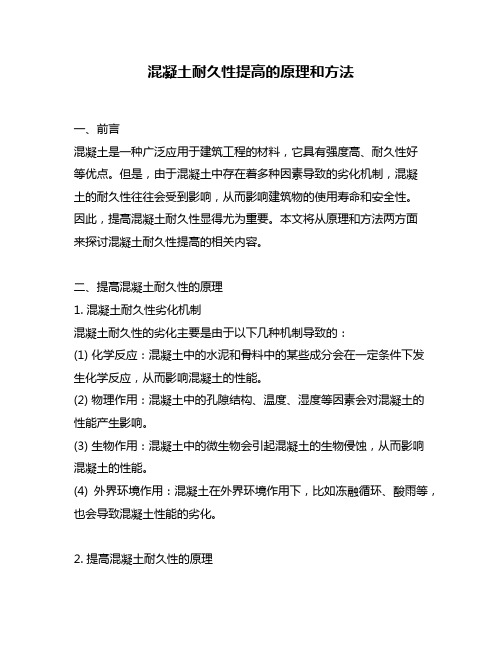 混凝土耐久性提高的原理和方法

一、前言

混凝土是一种广泛应用于建筑工程的材料，它具有强度高、耐久性好等优点。但是，由于混凝土中存在着多种因素导致的劣化机制，混凝土的耐久性往往会受到影响，从而影响建筑物的使用寿命和安全性。因此，提高混凝土耐久性显得尤为重要。本文将从原理和方法两方面来探讨混凝土耐久性提高的相关内容。

二、提高混凝土耐久性的原理

1. 混凝土耐久性劣化机制

混凝土耐久性的劣化主要是由于以下几种机制导致的：

(1) 化学反应：混凝土中的水泥和骨料中的某些成分会在一定条件下发生化学反应，从而影响混凝土的性能。

(2) 物理作用：混凝土中的孔隙结构、温度、湿度等因素会对混凝土的性能产生影响。

(3) 生物作用：混凝土中的微生物会引起混凝土的生物侵蚀，从而影响混凝土的性能。

(4) 外界环境作用：混凝土在外界环境作用下，比如冻融循环、酸雨等，也会导致混凝土性能的劣化。

2. 提高混凝土耐久性的原理